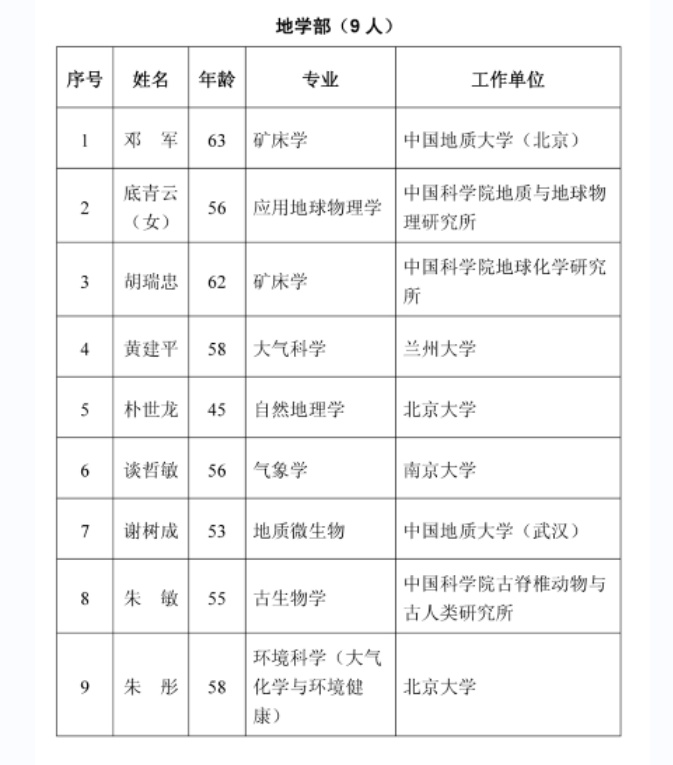 地学部（9 人）

| 序号 | 姓名 | 年龄 | 专业 | 工作单位 |
|---|---|---|---|---|
| 1 | 邓　军 | 63 | 矿床学 | 中国地质大学（北京） |
| 2 | 底青云（女） | 56 | 应用地球物理学 | 中国科学院地质与地球物理研究所 |
| 3 | 胡瑞忠 | 62 | 矿床学 | 中国科学院地球化学研究所 |
| 4 | 黄建平 | 58 | 大气科学 | 兰州大学 |
| 5 | 朴世龙 | 45 | 自然地理学 | 北京大学 |
| 6 | 谈哲敏 | 56 | 气象学 | 南京大学 |
| 7 | 谢树成 | 53 | 地质微生物 | 中国地质大学（武汉） |
| 8 | 朱　敏 | 55 | 古生物学 | 中国科学院古脊椎动物与古人类研究所 |
| 9 | 朱　彤 | 58 | 环境科学（大气化学与环境健康） | 北京大学 |